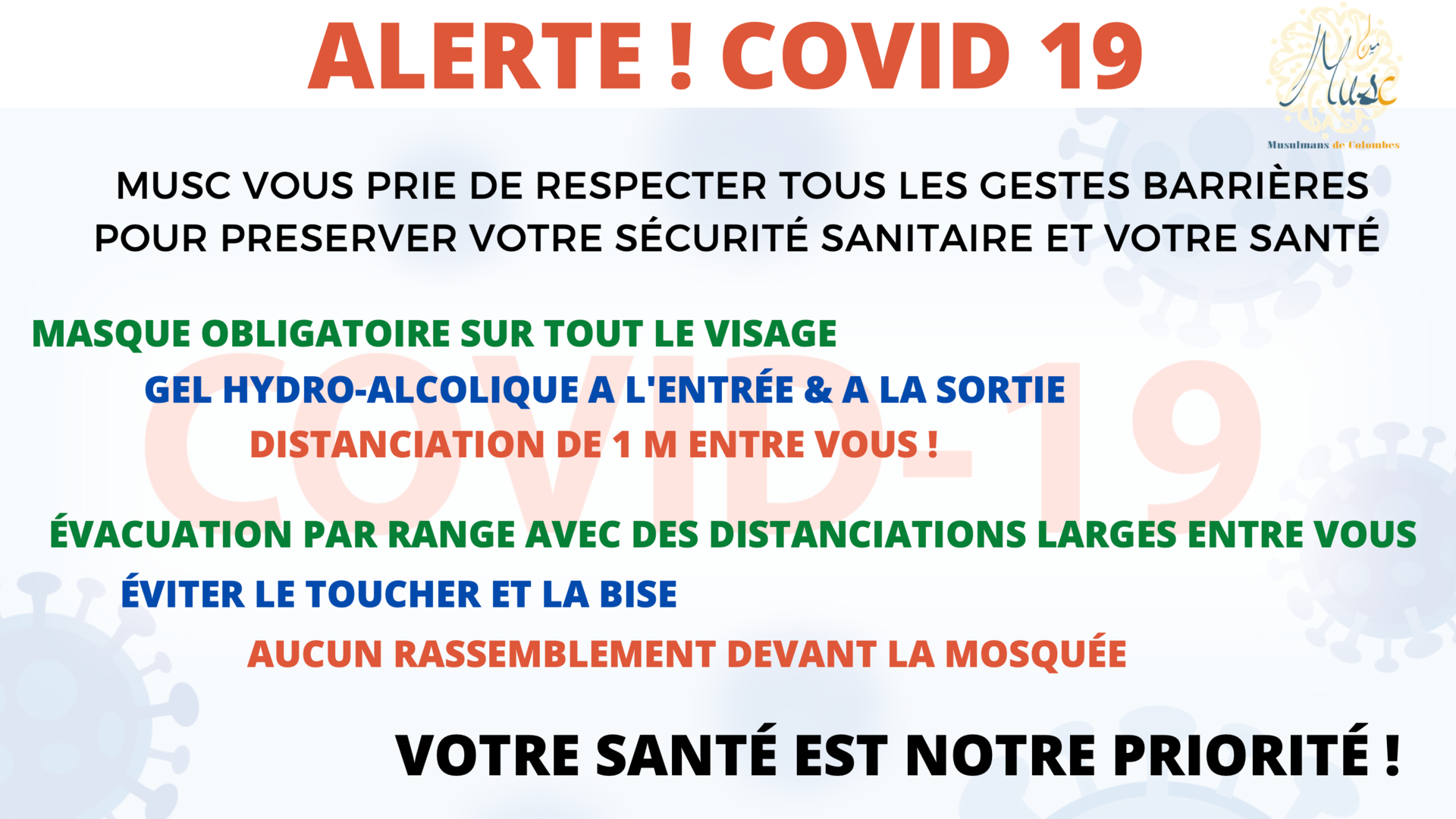 ALERTE ! COVID 19

Musc

Musulmans de Colombes

MUSC VOUS PRIE DE RESPECTER TOUS LES GESTES BARRIÈRES POUR PRESERVER VOTRE SÉCURITÉ SANITAIRE ET VOTRE SANTÉ

COVID-19

MASQUE OBLIGATOIRE SUR TOUT LE VISAGE

GEL HYDRO-ALCOLIQUE A L'ENTRÉE & A LA SORTIE

DISTANCIATION DE 1 M ENTRE VOUS !

ÉVACUATION PAR RANGE AVEC DES DISTANCIATIONS LARGES ENTRE VOUS

ÉVITER LE TOUCHER ET LA BISE

AUCUN RASSEMBLEMENT DEVANT LA MOSQUÉE

VOTRE SANTÉ EST NOTRE PRIORITÉ !